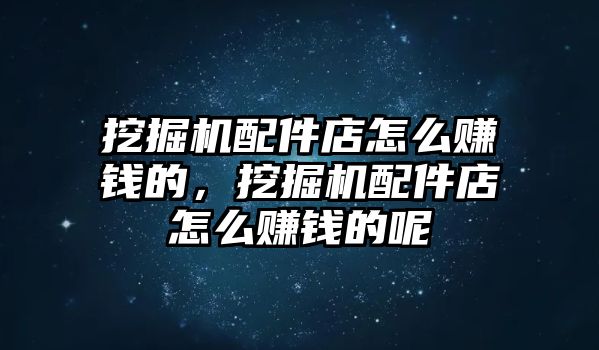 挖掘机配件店怎么赚钱的，挖掘机配件店怎么赚钱的呢